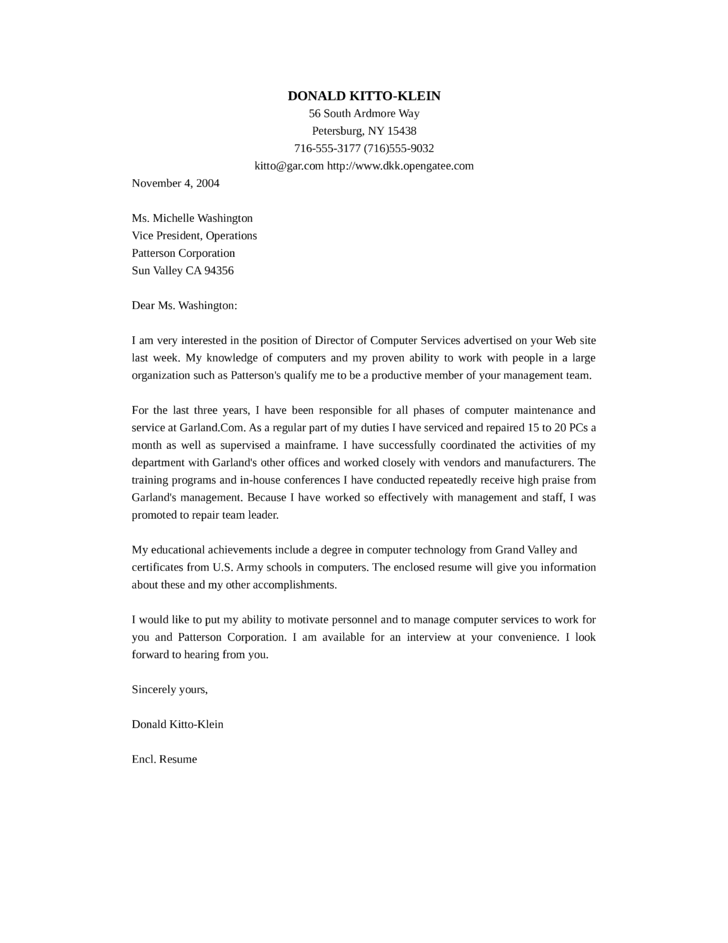 DONALD KITTO-KLEIN
56 South Ardmore Way
Petersburg, NY 15438
716-555-3177 (716)555-9032
kitto@gar.com http://www.dkk.opengatee.com

November 4, 2004

Ms. Michelle Washington
Vice President, Operations
Patterson Corporation
Sun Valley CA 94356

Dear Ms. Washington:

I am very interested in the position of Director of Computer Services advertised on your Web site last week. My knowledge of computers and my proven ability to work with people in a large organization such as Patterson's qualify me to be a productive member of your management team.

For the last three years, I have been responsible for all phases of computer maintenance and service at Garland.Com. As a regular part of my duties I have serviced and repaired 15 to 20 PCs a month as well as supervised a mainframe. I have successfully coordinated the activities of my department with Garland's other offices and worked closely with vendors and manufacturers. The training programs and in-house conferences I have conducted repeatedly receive high praise from Garland's management. Because I have worked so effectively with management and staff, I was promoted to repair team leader.

My educational achievements include a degree in computer technology from Grand Valley and certificates from U.S. Army schools in computers. The enclosed resume will give you information about these and my other accomplishments.

I would like to put my ability to motivate personnel and to manage computer services to work for you and Patterson Corporation. I am available for an interview at your convenience. I look forward to hearing from you.

Sincerely yours,

Donald Kitto-Klein

Encl. Resume